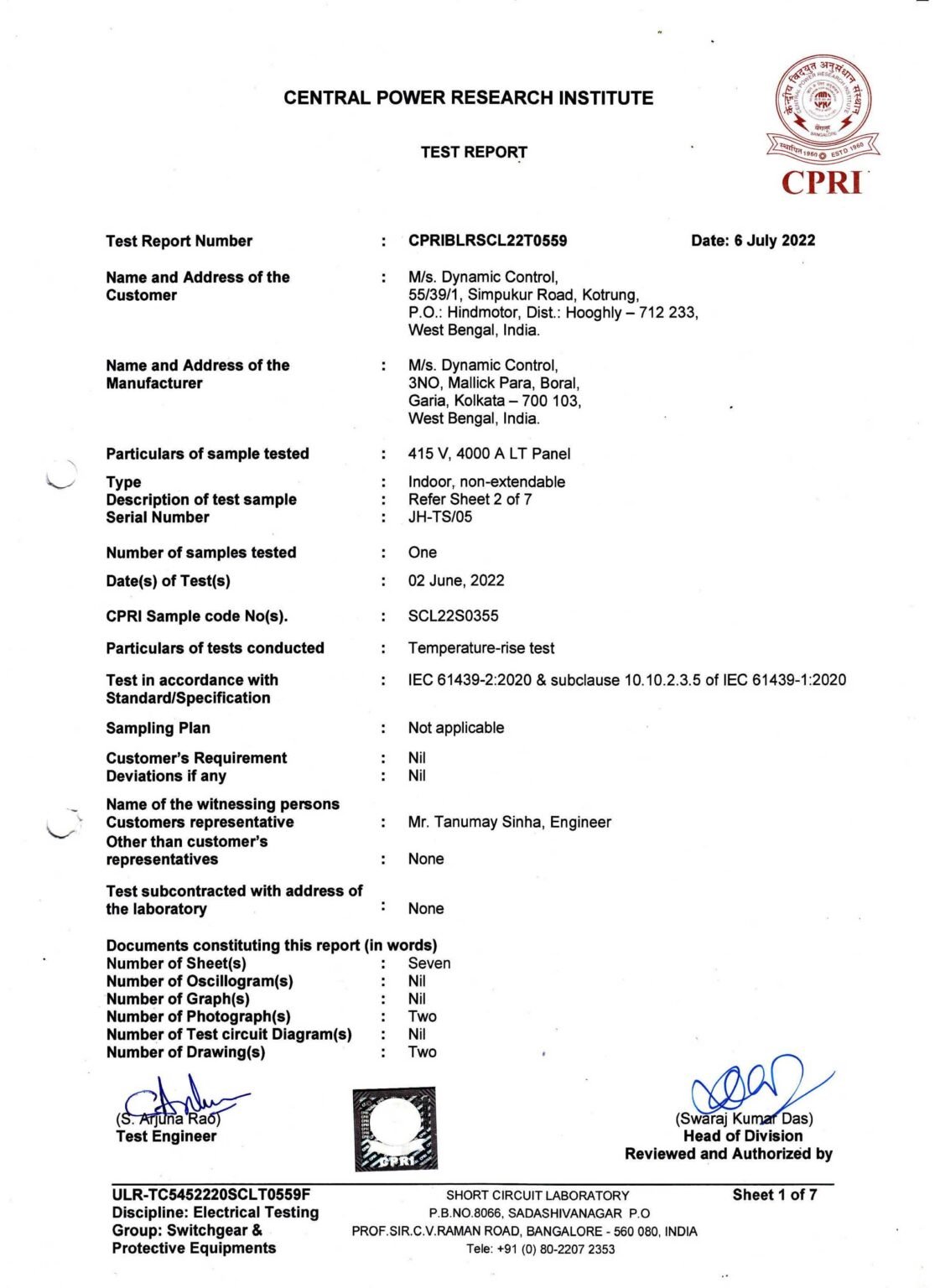 CENTRAL POWER RESEARCH INSTITUTE

TEST REPORT

केन्द्रीय विद्युत अनुसंधान संस्थान CENTRAL POWER RESEARCH INSTITUTE बेंगलूर BANGALORE स्थापित 1960 ESTD 1960

CPRI

Test Report Number : CPRIBLRSCL22T0559 Date: 6 July 2022

Name and Address of the Customer : M/s. Dynamic Control, 55/39/1, Simpukur Road, Kotrung, P.O.: Hindmotor, Dist.: Hooghly – 712 233, West Bengal, India.

Name and Address of the Manufacturer : M/s. Dynamic Control, 3NO, Mallick Para, Boral, Garia, Kolkata – 700 103, West Bengal, India.

Particulars of sample tested : 415 V, 4000 A LT Panel

Type : Indoor, non-extendable
Description of test sample : Refer Sheet 2 of 7
Serial Number : JH-TS/05

Number of samples tested : One

Date(s) of Test(s) : 02 June, 2022

CPRI Sample code No(s). : SCL22S0355

Particulars of tests conducted : Temperature-rise test

Test in accordance with Standard/Specification : IEC 61439-2:2020 & subclause 10.10.2.3.5 of IEC 61439-1:2020

Sampling Plan : Not applicable

Customer's Requirement : Nil
Deviations if any : Nil

Name of the witnessing persons
Customers representative : Mr. Tanumay Sinha, Engineer
Other than customer's representatives : None

Test subcontracted with address of the laboratory : None

Documents constituting this report (in words)
Number of Sheet(s) : Seven
Number of Oscillogram(s) : Nil
Number of Graph(s) : Nil
Number of Photograph(s) : Two
Number of Test circuit Diagram(s) : Nil
Number of Drawing(s) : Two

(S. Arjuna Rao)
Test Engineer

CPRI

(Swaraj Kumar Das)
Head of Division
Reviewed and Authorized by

ULR-TC5452220SCLT0559F
Discipline: Electrical Testing
Group: Switchgear & Protective Equipments

SHORT CIRCUIT LABORATORY
P.B.NO.8066, SADASHIVANAGAR P.O
PROF.SIR.C.V.RAMAN ROAD, BANGALORE - 560 080, INDIA
Tele: +91 (0) 80-2207 2353

Sheet 1 of 7